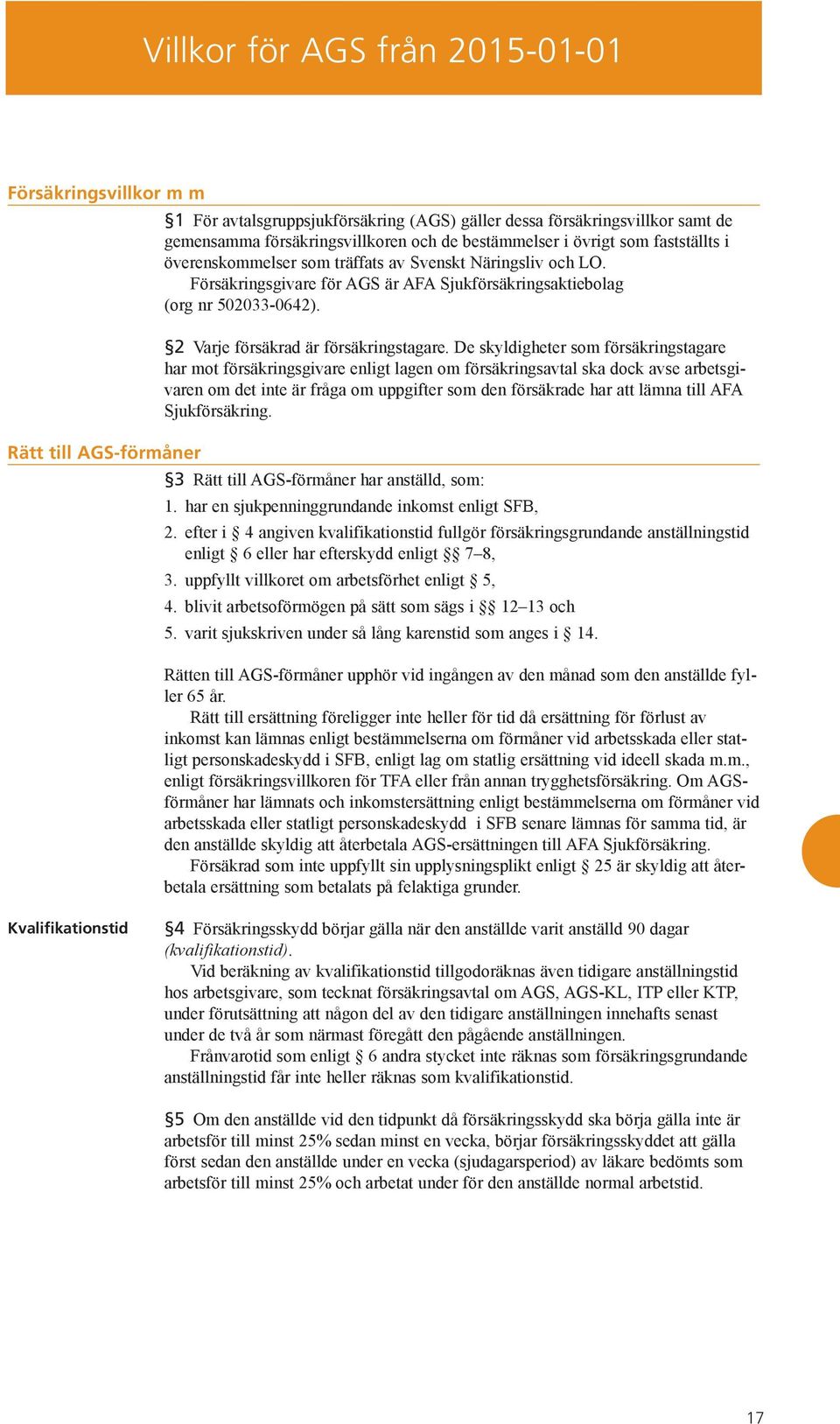 Villkor för AGS från 2015-01-01

Försäkringsvillkor m m

§1 För avtalsgruppsjukförsäkring (AGS) gäller dessa försäkringsvillkor samt de gemensamma försäkringsvillkoren och de bestämmelser i övrigt som fastställts i överenskommelser som träffats av Svenskt Näringsliv och LO.
Försäkringsgivare för AGS är AFA Sjukförsäkringsaktiebolag (org nr 502033-0642).

§2 Varje försäkrad är försäkringstagare. De skyldigheter som försäkringstagare har mot försäkringsgivare enligt lagen om försäkringsavtal ska dock avse arbetsgivaren om det inte är fråga om uppgifter som den försäkrade har att lämna till AFA Sjukförsäkring.

Rätt till AGS-förmåner

§3 Rätt till AGS-förmåner har anställd, som:
1. har en sjukpenninggrundande inkomst enligt SFB,
2. efter i § 4 angiven kvalifikationstid fullgör försäkringsgrundande anställningstid enligt § 6 eller har efterskydd enligt §§ 7–8,
3. uppfyllt villkoret om arbetsförhet enligt § 5,
4. blivit arbetsoförmögen på sätt som sägs i §§ 12–13 och
5. varit sjukskriven under så lång karenstid som anges i § 14.

Rätten till AGS-förmåner upphör vid ingången av den månad som den anställde fyller 65 år.
Rätt till ersättning föreligger inte heller för tid då ersättning för förlust av inkomst kan lämnas enligt bestämmelserna om förmåner vid arbetsskada eller statligt personskadeskydd i SFB, enligt lag om statlig ersättning vid ideell skada m.m., enligt försäkringsvillkoren för TFA eller från annan trygghetsförsäkring. Om AGS-förmåner har lämnats och inkomstersättning enligt bestämmelserna om förmåner vid arbetsskada eller statligt personskadeskydd i SFB senare lämnas för samma tid, är den anställde skyldig att återbetala AGS-ersättningen till AFA Sjukförsäkring.
Försäkrad som inte uppfyllt sin upplysningsplikt enligt § 25 är skyldig att återbetala ersättning som betalats på felaktiga grunder.

Kvalifikationstid

§4 Försäkringsskydd börjar gälla när den anställde varit anställd 90 dagar (kvalifikationstid).
Vid beräkning av kvalifikationstid tillgodoräknas även tidigare anställningstid hos arbetsgivare, som tecknat försäkringsavtal om AGS, AGS-KL, ITP eller KTP, under förutsättning att någon del av den tidigare anställningen innehafts senast under de två år som närmast föregått den pågående anställningen.
Frånvarotid som enligt § 6 andra stycket inte räknas som försäkringsgrundande anställningstid får inte heller räknas som kvalifikationstid.

§5 Om den anställde vid den tidpunkt då försäkringsskydd ska börja gälla inte är arbetsför till minst 25% sedan minst en vecka, börjar försäkringsskyddet att gälla först sedan den anställde under en vecka (sjudagarsperiod) av läkare bedömts som arbetsför till minst 25% och arbetat under för den anställde normal arbetstid.

17